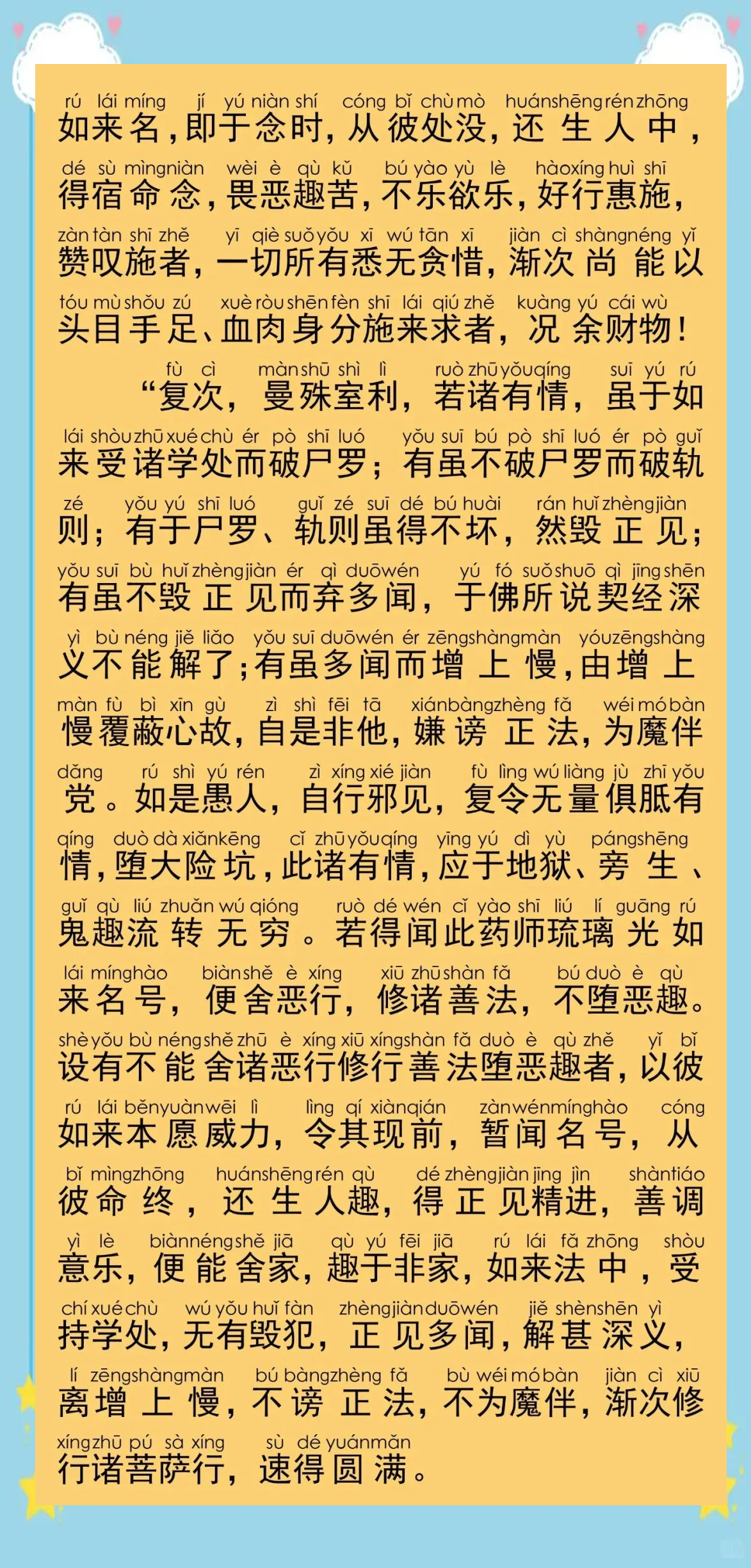 rú lái míng jí yú niàn shí cóng bǐ chù mò huán shēng rén zhōng
如来名，即于念时，从彼处没，还生人中，

dé sù mìng niàn wèi è qù kǔ bú yào yù lè hào xíng huì shī
得宿命念，畏恶趣苦，不乐欲乐，好行惠施，

zàn tàn shī zhě yī qiè suǒ yǒu xī wú tān xī jiàn cì shàng néng yǐ
赞叹施者，一切所有悉无贪惜，渐次尚能以

tóu mù shǒu zú xuè ròu shēn fèn shī lái qiú zhě kuàng yú cái wù
头目手足、血肉身分施来求者，况余财物！

fù cì màn shū shì lì ruò zhū yǒu qíng suī yú rú
“复次，曼殊室利，若诸有情，虽于如

lái shòu zhū xué chù ér pò shī luó yǒu suī bú pò shī luó ér pò guǐ
来受诸学处而破尸罗；有虽不破尸罗而破轨

zé yǒu yú shī luó guǐ zé suī dé bú huài rán huǐ zhèng jiàn
则；有于尸罗、轨则虽得不坏，然毁正见；

yǒu suī bù huǐ zhèng jiàn ér qì duō wén yú fó suǒ shuō qì jīng shēn
有虽不毁正见而弃多闻，于佛所说契经深

yì bù néng jiě liǎo yǒu suī duō wén ér zēng shàng màn yóu zēng shàng
义不能解了；有虽多闻而增上慢，由增上

màn fù bì xīn gù zì shì fēi tā xián bàng zhèng fǎ wéi mó bàn
慢覆蔽心故，自是非他，嫌谤正法，为魔伴

dǎng rú shì yú rén zì xíng xié jiàn fù lìng wú liàng jù zhī yǒu
党。如是愚人，自行邪见，复令无量俱胝有

qíng duò dà xiǎn kēng cǐ zhū yǒu qíng yīng yú dì yù páng shēng
情，堕大险坑，此诸有情，应于地狱、旁生、

guǐ qù liú zhuǎn wú qióng ruò dé wén cǐ yào shī liú lí guāng rú
鬼趣流转无穷。若得闻此药师琉璃光如

lái míng hào biàn shě è xíng xiū zhū shàn fǎ bú duò è qù
来名号，便舍恶行，修诸善法，不堕恶趣。

shè yǒu bù néng shě zhū è xíng xiū xíng shàn fǎ duò è qù zhě yǐ bǐ
设有不能舍诸恶行修行善法堕恶趣者，以彼

rú lái běn yuàn wēi lì lìng qí xiàn qián zàn wén míng hào cóng
如来本愿威力，令其现前，暂闻名号，从

bǐ mìng zhōng huán shēng rén qù dé zhèng jiàn jīng jìn shàn tiáo
彼命终，还生人趣，得正见精进，善调

yì lè biàn néng shě jiā qù yú fēi jiā rú lái fǎ zhōng shòu
意乐，便能舍家，趣于非家，如来法中，受

chí xué chù wú yǒu huǐ fàn zhèng jiàn duō wén jiě shèn shēn yì
持学处，无有毁犯，正见多闻，解甚深义，

lí zēng shàng màn bú bàng zhèng fǎ bù wéi mó bàn jiàn cì xiū
离增上慢，不谤正法，不为魔伴，渐次修

xíng zhū pú sà xíng sù dé yuán mǎn
行诸菩萨行，速得圆满。